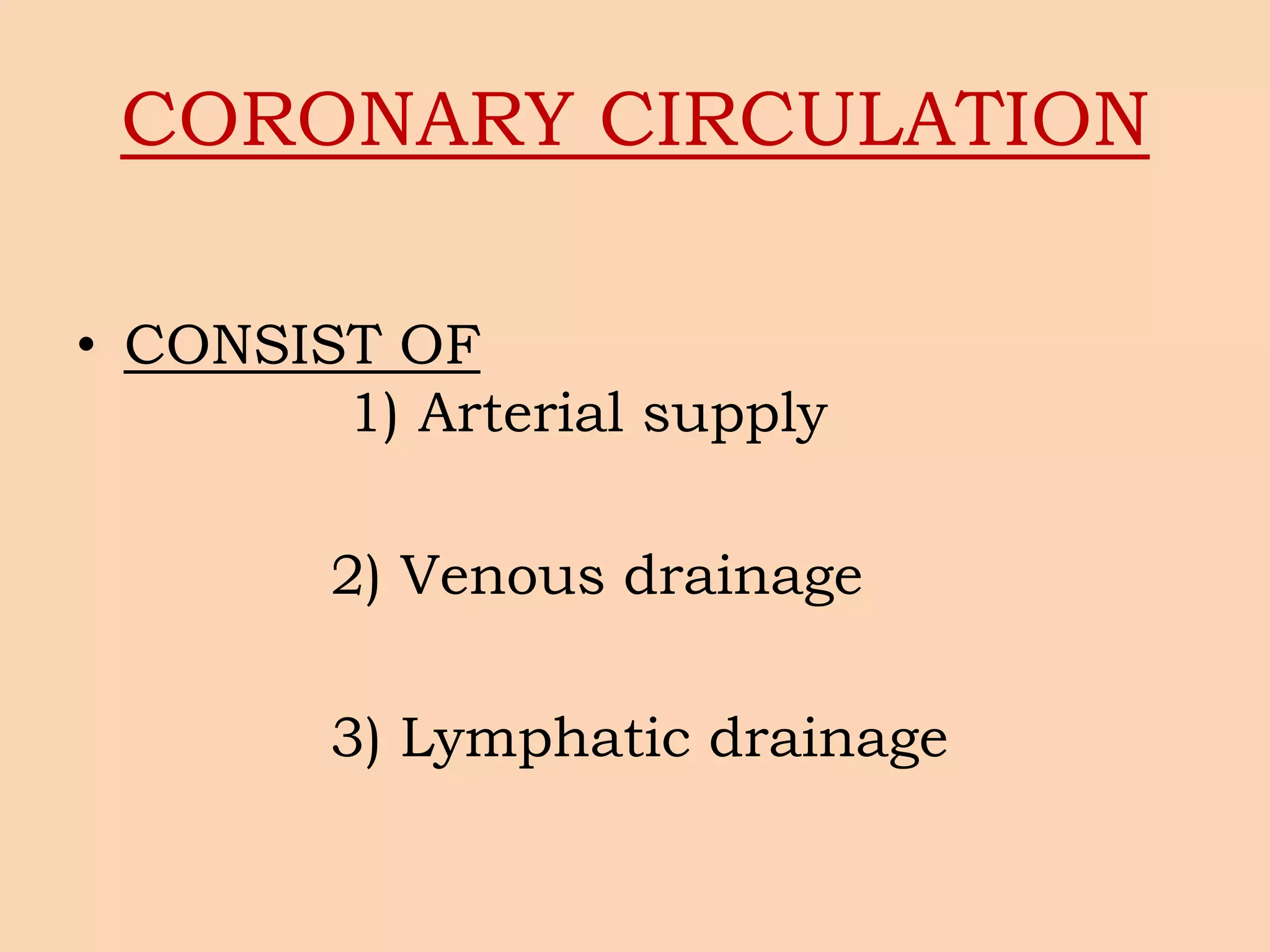 CORONARY CIRCULATION

• CONSIST OF

1) Arterial supply

2) Venous drainage

3) Lymphatic drainage